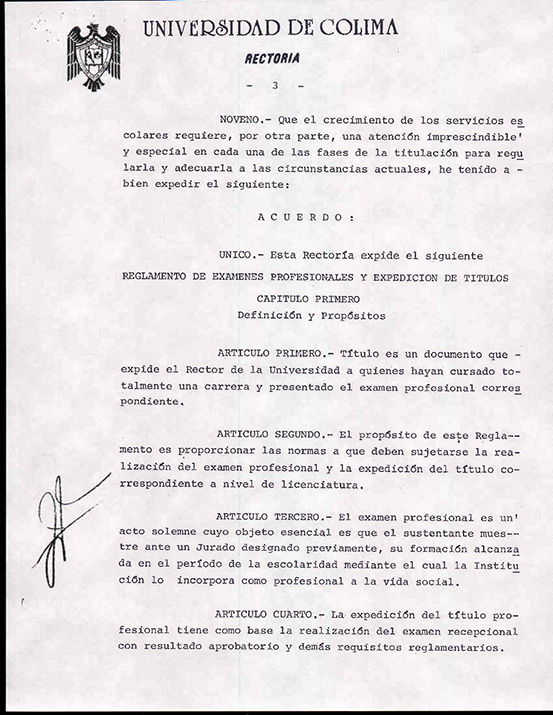 UNIVERSIDAD DE COLIMA

RECTORIA

- 3 -

NOVENO.- Que el crecimiento de los servicios escolares requiere, por otra parte, una atención imprescindible' y especial en cada una de las fases de la titulación para regularla y adecuarla a las circunstancias actuales, he tenido a - bien expedir el siguiente:

A C U E R D O :

UNICO.- Esta Rectoría expide el siguiente

REGLAMENTO DE EXAMENES PROFESIONALES Y EXPEDICION DE TITULOS

CAPITULO PRIMERO

Definición y Propósitos

ARTICULO PRIMERO.- Título es un documento que - expide el Rector de la Universidad a quienes hayan cursado totalmente una carrera y presentado el examen profesional correspondiente.

ARTICULO SEGUNDO.- El propósito de este Reglamento es proporcionar las normas a que deben sujetarse la realización del examen profesional y la expedición del título correspondiente a nivel de licenciatura.

ARTICULO TERCERO.- El examen profesional es un' acto solemne cuyo objeto esencial es que el sustentante muestre ante un Jurado designado previamente, su formación alcanzada en el período de la escolaridad mediante el cual la Institución lo incorpora como profesional a la vida social.

ARTICULO CUARTO.- La expedición del título profesional tiene como base la realización del examen recepcional con resultado aprobatorio y demás requisitos reglamentarios.